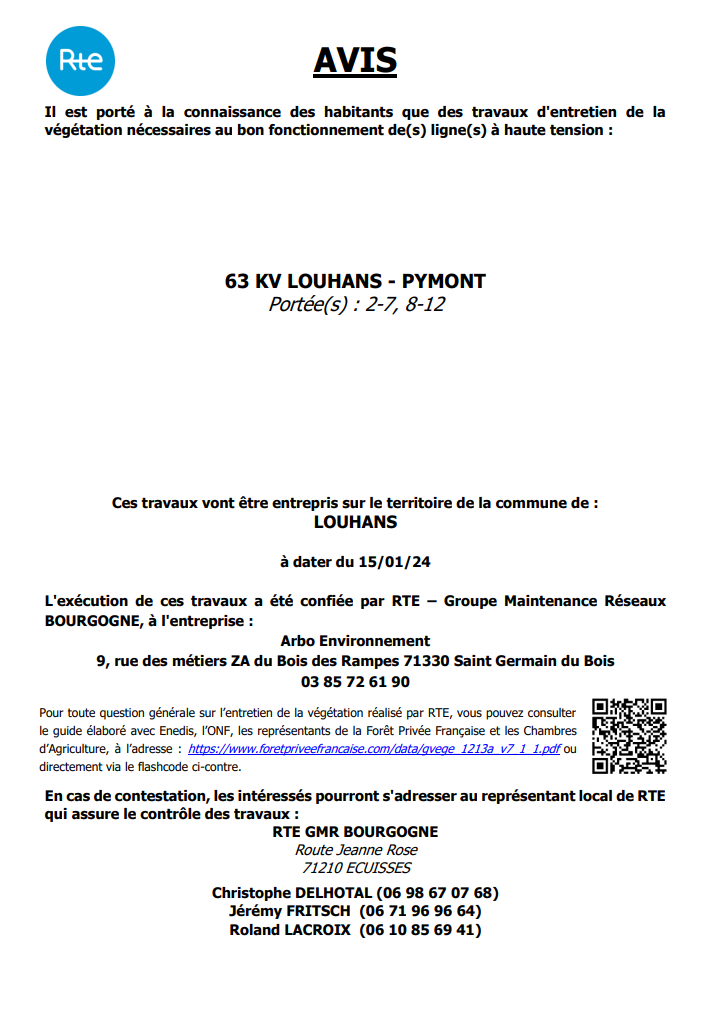 Rte

AVIS

Il est porté à la connaissance des habitants que des travaux d'entretien de la végétation nécessaires au bon fonctionnement de(s) ligne(s) à haute tension :

63 KV LOUHANS - PYMONT
Portée(s) : 2-7, 8-12

Ces travaux vont être entrepris sur le territoire de la commune de :
LOUHANS

à dater du 15/01/24

L'exécution de ces travaux a été confiée par RTE – Groupe Maintenance Réseaux BOURGOGNE, à l'entreprise :
Arbo Environnement
9, rue des métiers ZA du Bois des Rampes 71330 Saint Germain du Bois
03 85 72 61 90

Pour toute question générale sur l'entretien de la végétation réalisé par RTE, vous pouvez consulter le guide élaboré avec Enedis, l'ONF, les représentants de la Forêt Privée Française et les Chambres d'Agriculture, à l'adresse : https://www.foretpriveefrancaise.com/data/gvege_1213a_v7_1_1.pdf ou directement via le flashcode ci-contre.

En cas de contestation, les intéressés pourront s'adresser au représentant local de RTE qui assure le contrôle des travaux :
RTE GMR BOURGOGNE
Route Jeanne Rose
71210 ECUISSES

Christophe DELHOTAL (06 98 67 07 68)
Jérémy FRITSCH (06 71 96 96 64)
Roland LACROIX (06 10 85 69 41)